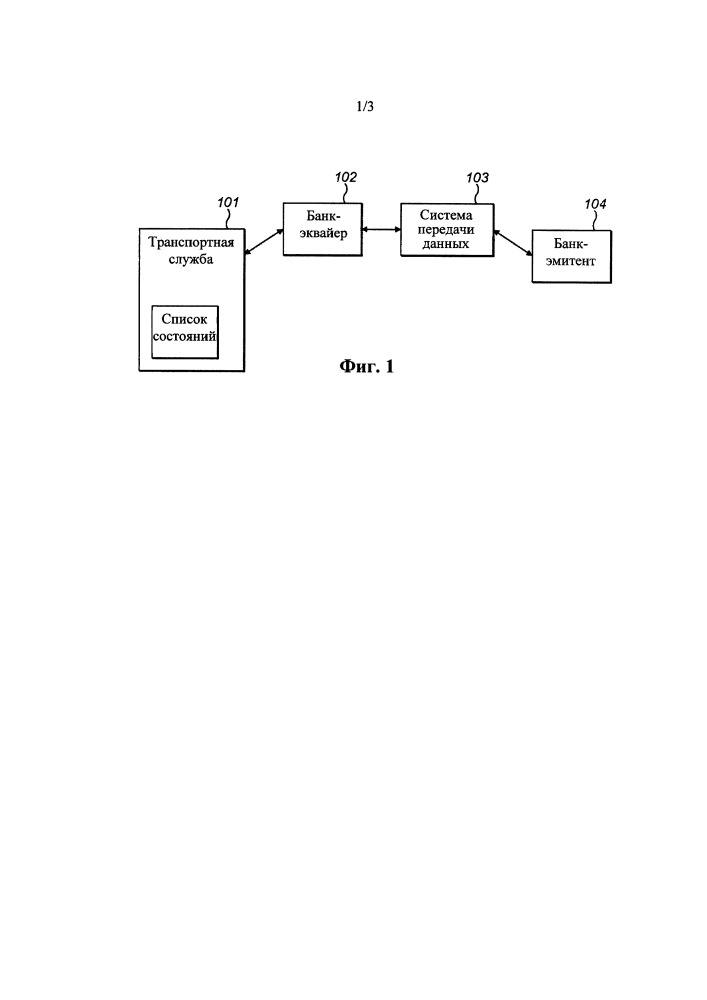 1/3

101

Транспортная служба

Список состояний

102

Банк-эквайер

103

Система передачи данных

104

Банк-эмитент

Фиг. 1